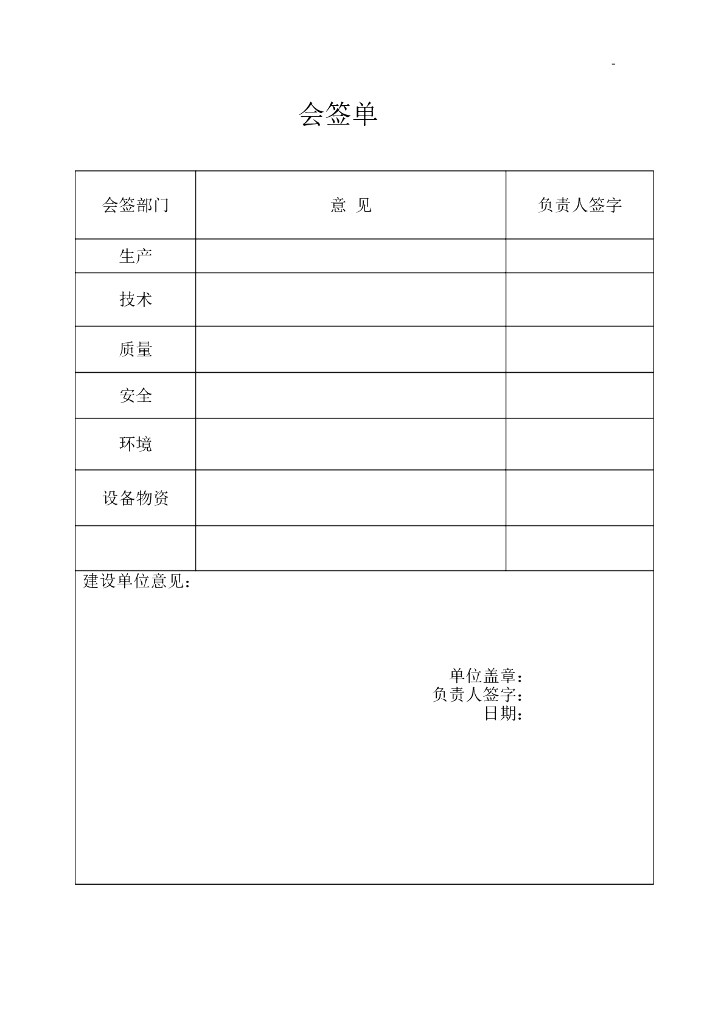 -

会签单

| 会签部门 | 意 见 | 负责人签字 |
|---|---|---|
| 生产 | | |
| 技术 | | |
| 质量 | | |
| 安全 | | |
| 环境 | | |
| 设备物资 | | |
| | | |

建设单位意见：

单位盖章：
负责人签字：
日期：